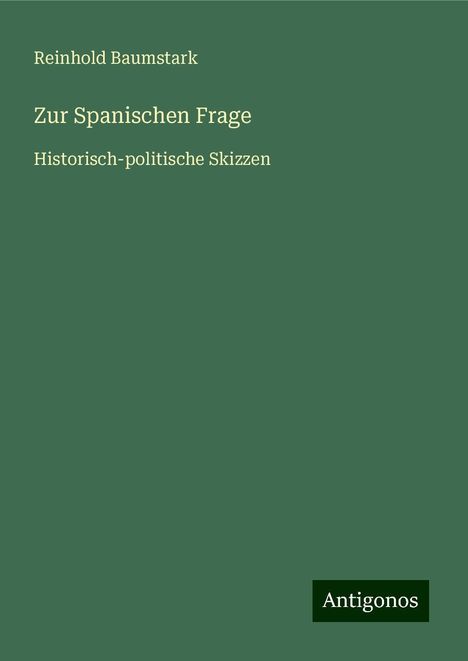 Reinhold Baumstark

Zur Spanischen Frage

Historisch-politische Skizzen

Antigonos